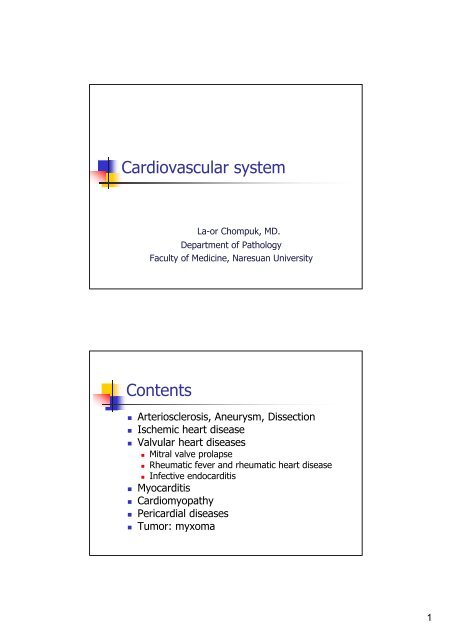 Cardiovascular system

La-or Chompuk, MD.
Department of Pathology
Faculty of Medicine, Naresuan University

Contents

- Arteriosclerosis, Aneurysm, Dissection
- Ischemic heart disease
- Valvular heart diseases
  - Mitral valve prolapse
  - Rheumatic fever and rheumatic heart disease
  - Infective endocarditis
- Myocarditis
- Cardiomyopathy
- Pericardial diseases
- Tumor: myxoma

1